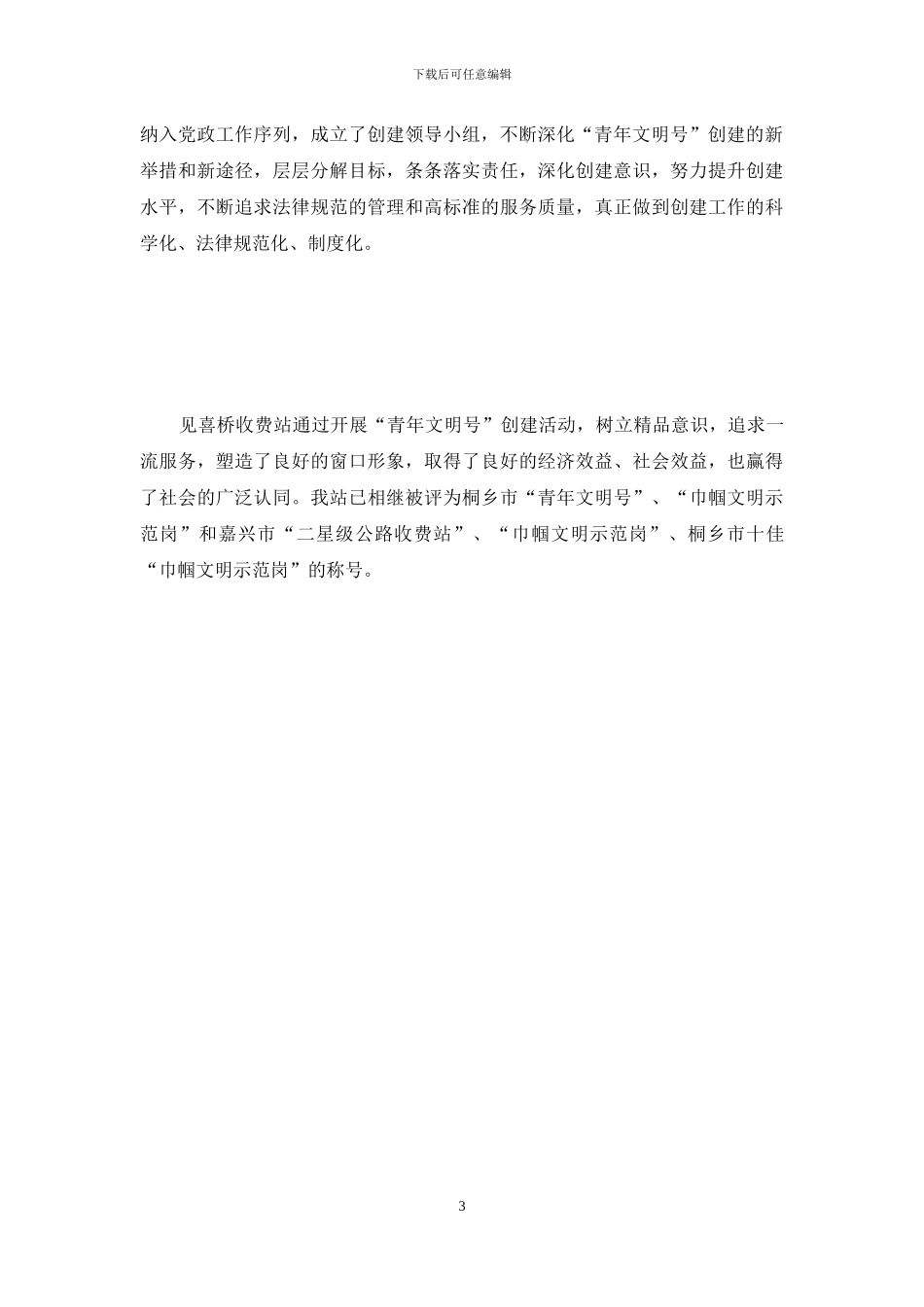 下载后可任意编辑

纳入党政工作序列，成立了创建领导小组，不断深化“青年文明号”创建的新举措和新途径，层层分解目标，条条落实责任，深化创建意识，努力提升创建水平，不断追求法律规范的管理和高标准的服务质量，真正做到创建工作的科学化、法律规范化、制度化。

见喜桥收费站通过开展“青年文明号”创建活动，树立精品意识，追求一流服务，塑造了良好的窗口形象，取得了良好的经济效益、社会效益，也赢得了社会的广泛认同。我站已相继被评为桐乡市“青年文明号”、“巾帼文明示范岗”和嘉兴市“二星级公路收费站”、“巾帼文明示范岗”、桐乡市十佳“巾帼文明示范岗”的称号。

3